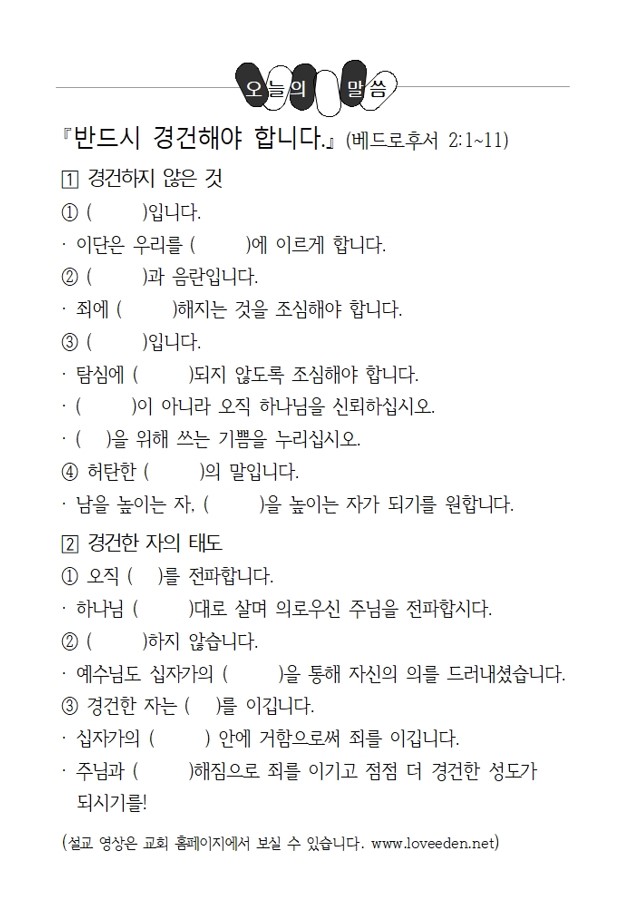 오늘의 말씀

『반드시 경건해야 합니다.』 (베드로후서 2:1~11)

1 경건하지 않은 것

① (　　　)입니다.

· 이단은 우리를 (　　　)에 이르게 합니다.

② (　　　)과 음란입니다.

· 죄에 (　　　)해지는 것을 조심해야 합니다.

③ (　　　)입니다.

· 탐심에 (　　　)되지 않도록 조심해야 합니다.

· (　　　)이 아니라 오직 하나님을 신뢰하십시오.

· (　　)을 위해 쓰는 기쁨을 누리십시오.

④ 허탄한 (　　　)의 말입니다.

· 남을 높이는 자. (　　　)을 높이는 자가 되기를 원합니다.

2 경건한 자의 태도

① 오직 (　　)를 전파합니다.

· 하나님 (　　　)대로 살며 의로우신 주님을 전파합시다.

② (　　　)하지 않습니다.

· 예수님도 십자가의 (　　　)을 통해 자신의 의를 드러내셨습니다.

③ 경건한 자는 (　　)를 이깁니다.

· 십자가의 (　　　) 안에 거함으로써 죄를 이깁니다.

· 주님과 (　　　)해짐으로 죄를 이기고 점점 더 경건한 성도가 되시기를!

(설교 영상은 교회 홈페이지에서 보실 수 있습니다. www.loveeden.net)